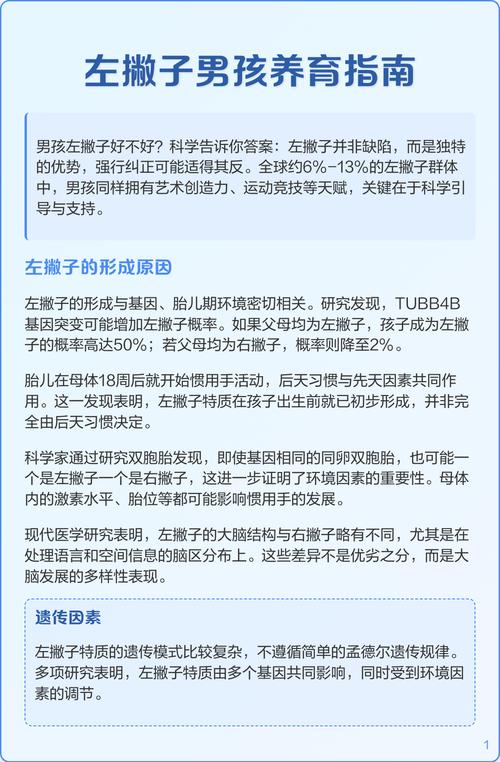 左撇子男孩养育指南

男孩左撇子好不好？科学告诉你答案：左撇子并非缺陷，而是独特的优势，强行纠正可能适得其反。全球约6%-13%的左撇子群体中，男孩同样拥有艺术创造力、运动竞技等天赋，关键在于科学引导与支持。

左撇子的形成原因

左撇子的形成与基因、胎儿期环境密切相关。研究发现，TUBB4B基因突变可能增加左撇子概率。如果父母均为左撇子，孩子成为左撇子的概率高达50%；若父母均为右撇子，概率则降至2%。

胎儿在母体18周后就开始惯用手活动，后天习惯与先天因素共同作用。这一发现表明，左撇子特质在孩子出生前就已初步形成，并非完全由后天习惯决定。

科学家通过研究双胞胎发现，即使基因相同的同卵双胞胎，也可能一个是左撇子一个是右撇子，这进一步证明了环境因素的重要性。母体内的激素水平、胎位等都可能影响惯用手的发展。

现代医学研究表明，左撇子的大脑结构与右撇子略有不同，尤其是在处理语言和空间信息的脑区分布上。这些差异不是优劣之分，而是大脑发展的多样性表现。

遗传因素

左撇子特质的遗传模式比较复杂，不遵循简单的孟德尔遗传规律。多项研究表明，左撇子特质由多个基因共同影响，同时受到环境因素的调节。

1